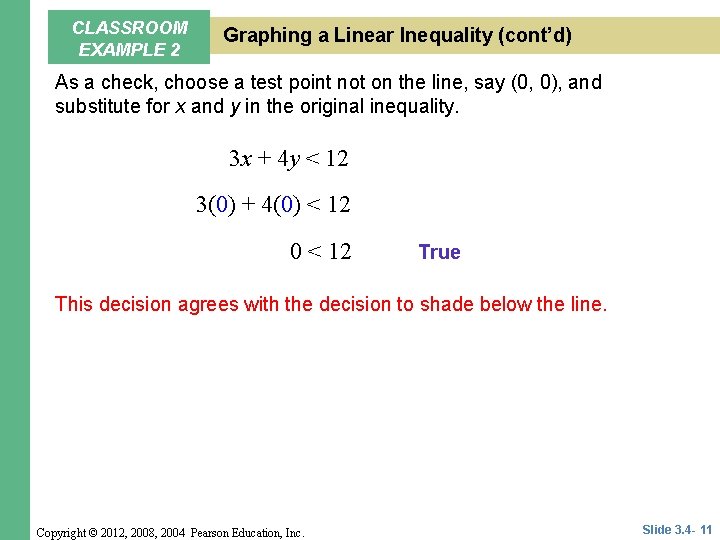 CLASSROOM EXAMPLE 2

Graphing a Linear Inequality (cont'd)

As a check, choose a test point not on the line, say (0, 0), and substitute for $x$ and $y$ in the original inequality.

$3x + 4y < 12$

$3(0) + 4(0) < 12$

$0 < 12$ True

This decision agrees with the decision to shade below the line.

Copyright © 2012, 2008, 2004 Pearson Education, Inc.

Slide 3.4- 11